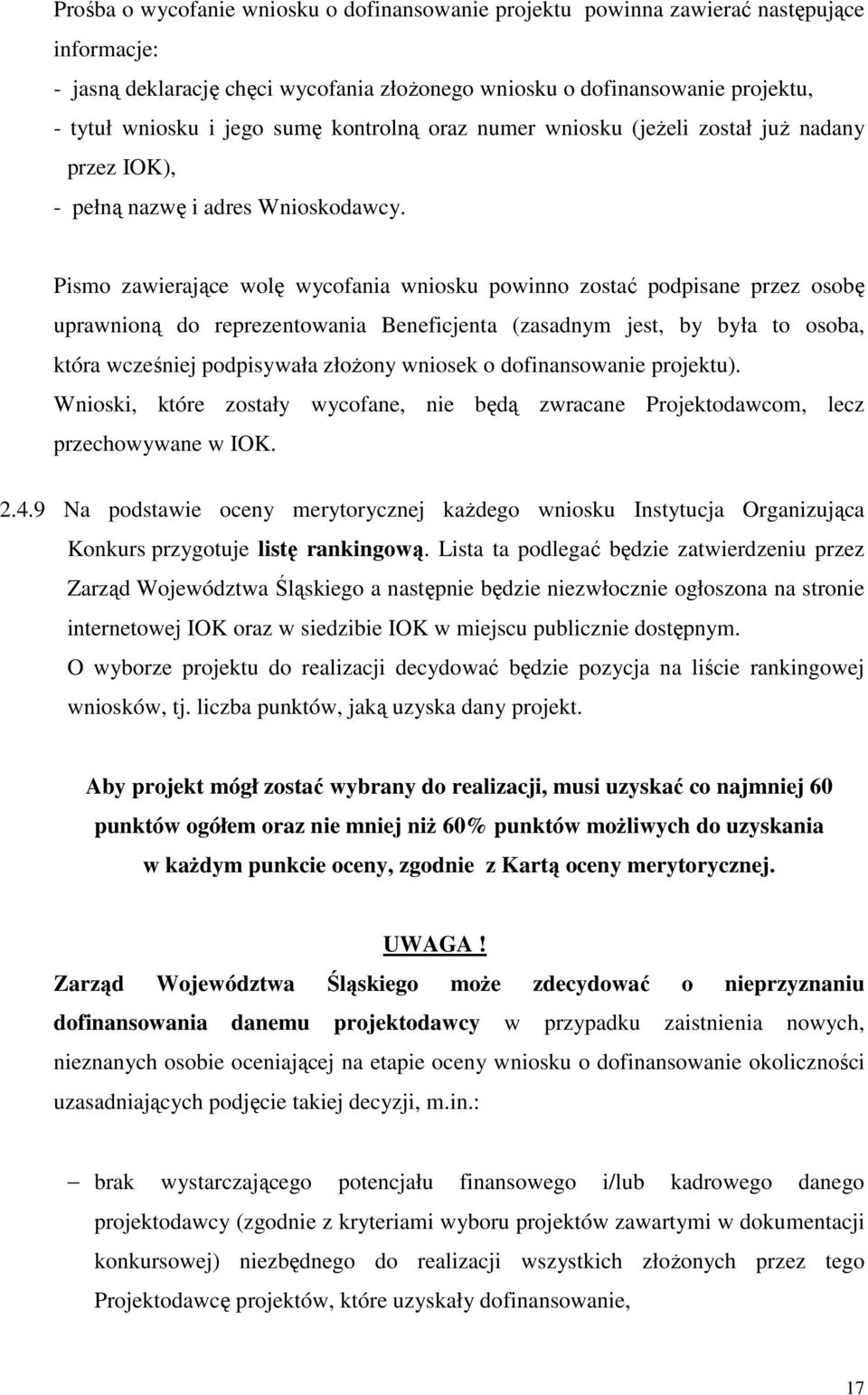 Prośba o wycofanie wniosku o dofinansowanie projektu powinna zawierać następujące informacje:
- jasną deklarację chęci wycofania złożonego wniosku o dofinansowanie projektu,
- tytuł wniosku i jego sumę kontrolną oraz numer wniosku (jeżeli został już nadany przez IOK),
- pełną nazwę i adres Wnioskodawcy.

Pismo zawierające wolę wycofania wniosku powinno zostać podpisane przez osobę uprawnioną do reprezentowania Beneficjenta (zasadnym jest, by była to osoba, która wcześniej podpisywała złożony wniosek o dofinansowanie projektu).
Wnioski, które zostały wycofane, nie będą zwracane Projektodawcom, lecz przechowywane w IOK.

2.4.9 Na podstawie oceny merytorycznej każdego wniosku Instytucja Organizująca Konkurs przygotuje listę rankingową. Lista ta podlegać będzie zatwierdzeniu przez Zarząd Województwa Śląskiego a następnie będzie niezwłocznie ogłoszona na stronie internetowej IOK oraz w siedzibie IOK w miejscu publicznie dostępnym.
O wyborze projektu do realizacji decydować będzie pozycja na liście rankingowej wniosków, tj. liczba punktów, jaką uzyska dany projekt.

Aby projekt mógł zostać wybrany do realizacji, musi uzyskać co najmniej 60 punktów ogółem oraz nie mniej niż 60% punktów możliwych do uzyskania w każdym punkcie oceny, zgodnie z Kartą oceny merytorycznej.

UWAGA !
Zarząd Województwa Śląskiego może zdecydować o nieprzyznaniu dofinansowania danemu projektodawcy w przypadku zaistnienia nowych, nieznanych osobie oceniającej na etapie oceny wniosku o dofinansowanie okoliczności uzasadniających podjęcie takiej decyzji, m.in.:

– brak wystarczającego potencjału finansowego i/lub kadrowego danego projektodawcy (zgodnie z kryteriami wyboru projektów zawartymi w dokumentacji konkursowej) niezbędnego do realizacji wszystkich złożonych przez tego Projektodawcę projektów, które uzyskały dofinansowanie,

17